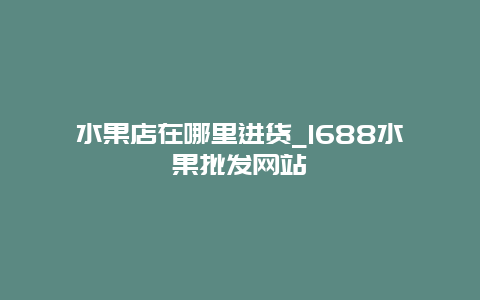 水果店在哪里进货_1688水果批发网站